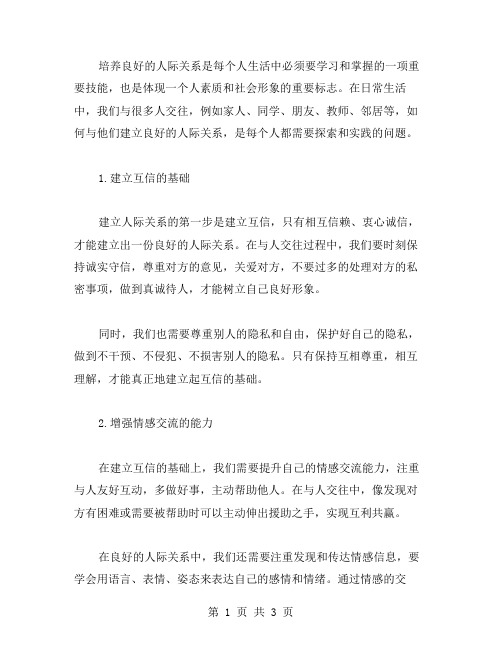 培养良好的人际关系是每个人生活中必须要学习和掌握的一项重要技能，也是体现一个人素质和社会形象的重要标志。在日常生活中，我们与很多人交往，例如家人、同学、朋友、教师、邻居等，如何与他们建立良好的人际关系，是每个人都需要探索和实践的问题。

1.建立互信的基础

建立人际关系的第一步是建立互信，只有相互信赖、衷心诚信，才能建立出一份良好的人际关系。在与人交往过程中，我们要时刻保持诚实守信，尊重对方的意见，关爱对方，不要过多的处理对方的私密事项，做到真诚待人，才能树立自己良好形象。

同时，我们也需要尊重别人的隐私和自由，保护好自己的隐私，做到不干预、不侵犯、不损害别人的隐私。只有保持互相尊重，相互理解，才能真正地建立起互信的基础。

2.增强情感交流的能力

在建立互信的基础上，我们需要提升自己的情感交流能力，注重与人友好互动，多做好事，主动帮助他人。在与人交往中，像发现对方有困难或需要被帮助时可以主动伸出援助之手，实现互利共赢。

在良好的人际关系中，我们还需要注重发现和传达情感信息，要学会用语言、表情、姿态来表达自己的感情和情绪。通过情感的交

第 1 页 共 3 页